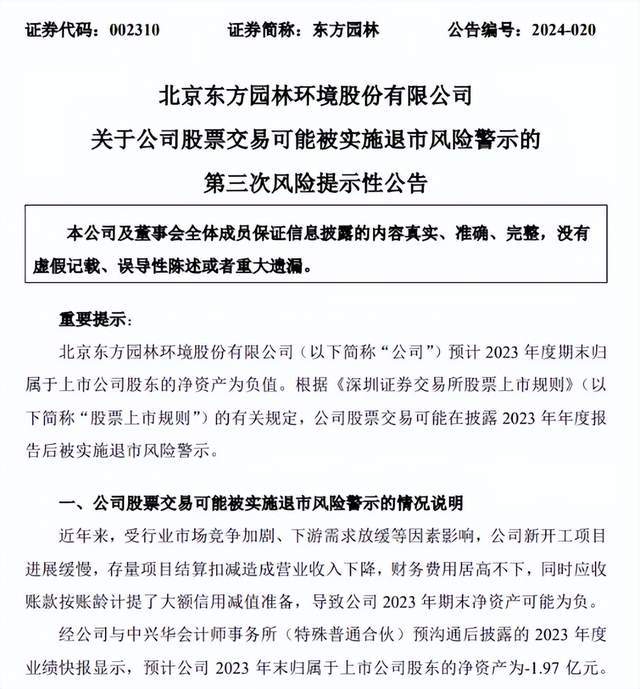 证券代码：002310　　证券简称：东方园林　　公告编号：2024-020

北京东方园林环境股份有限公司
关于公司股票交易可能被实施退市风险警示的
第三次风险提示性公告

本公司及董事会全体成员保证信息披露的内容真实、准确、完整，没有虚假记载、误导性陈述或者重大遗漏。

重要提示：

北京东方园林环境股份有限公司（以下简称“公司”）预计 2023 年度期末归属于上市公司股东的净资产为负值。根据《深圳证券交易所股票上市规则》（以下简称“股票上市规则”）的有关规定，公司股票交易可能在披露 2023 年年度报告后被实施退市风险警示。

一、公司股票交易可能被实施退市风险警示的情况说明

近年来，受行业市场竞争加剧、下游需求放缓等因素影响，公司新开工项目进展缓慢，存量项目结算扣减造成营业收入下降，财务费用居高不下，同时应收账款按账龄计提了大额信用减值准备，导致公司 2023 年期末净资产可能为负。

经公司与中兴华会计师事务所（特殊普通合伙）预沟通后披露的 2023 年度业绩快报显示，预计公司 2023 年末归属于上市公司股东的净资产为-1.97 亿元。